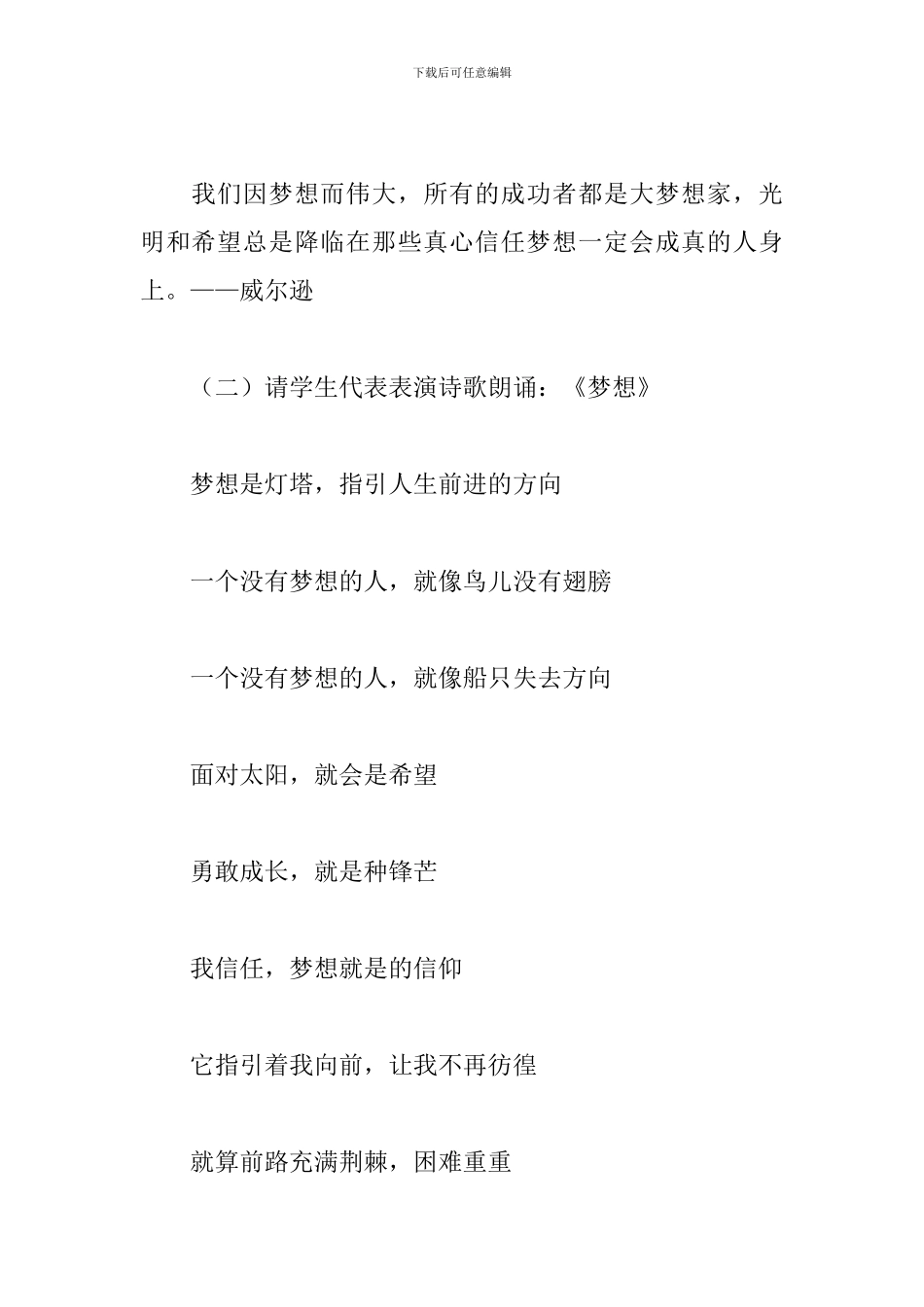 下载后可任意编辑

我们因梦想而伟大，所有的成功者都是大梦想家，光明和希望总是降临在那些真心信任梦想一定会成真的人身上。——威尔逊

（二）请学生代表表演诗歌朗诵：《梦想》

梦想是灯塔，指引人生前进的方向

一个没有梦想的人，就像鸟儿没有翅膀

一个没有梦想的人，就像船只失去方向

面对太阳，就会是希望

勇敢成长，就是种锋芒

我信任，梦想就是的信仰

它指引着我向前，让我不再彷徨

就算前路充满荆棘，困难重重